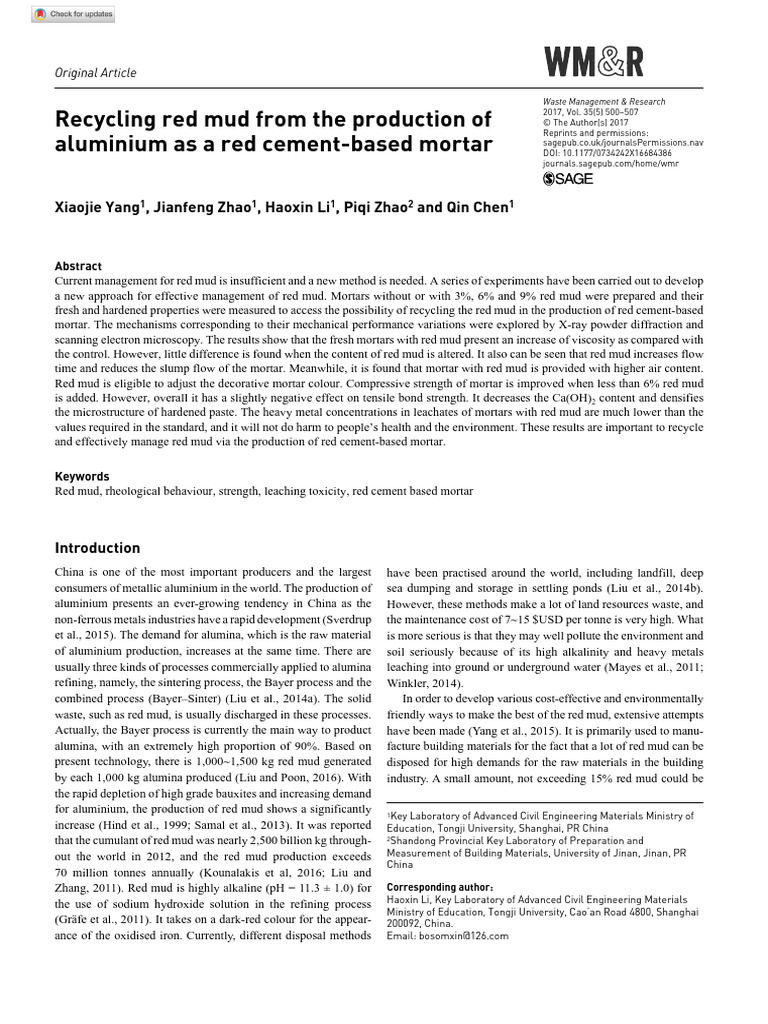 Check for updates

Original Article

WM&R

Recycling red mud from the production of aluminium as a red cement-based mortar

Waste Management & Research
2017, Vol. 35(5) 500–507
© The Author(s) 2017
Reprints and permissions:
sagepub.co.uk/journalsPermissions.nav
DOI: 10.1177/0734242X16684386
journals.sagepub.com/home/wmr
SAGE

Xiaojie Yang$^1$, Jianfeng Zhao$^1$, Haoxin Li$^1$, Piqi Zhao$^2$ and Qin Chen$^1$

Abstract
Current management for red mud is insufficient and a new method is needed. A series of experiments have been carried out to develop a new approach for effective management of red mud. Mortars without or with 3%, 6% and 9% red mud were prepared and their fresh and hardened properties were measured to access the possibility of recycling the red mud in the production of red cement-based mortar. The mechanisms corresponding to their mechanical performance variations were explored by X-ray powder diffraction and scanning electron microscopy. The results show that the fresh mortars with red mud present an increase of viscosity as compared with the control. However, little difference is found when the content of red mud is altered. It also can be seen that red mud increases flow time and reduces the slump flow of the mortar. Meanwhile, it is found that mortar with red mud is provided with higher air content. Red mud is eligible to adjust the decorative mortar colour. Compressive strength of mortar is improved when less than 6% red mud is added. However, overall it has a slightly negative effect on tensile bond strength. It decreases the $Ca(OH)_2$ content and densifies the microstructure of hardened paste. The heavy metal concentrations in leachates of mortars with red mud are much lower than the values required in the standard, and it will not do harm to people's health and the environment. These results are important to recycle and effectively manage red mud via the production of red cement-based mortar.

Keywords
Red mud, rheological behaviour, strength, leaching toxicity, red cement based mortar

Introduction

China is one of the most important producers and the largest consumers of metallic aluminium in the world. The production of aluminium presents an ever-growing tendency in China as the non-ferrous metals industries have a rapid development (Sverdrup et al., 2015). The demand for alumina, which is the raw material of aluminium production, increases at the same time. There are usually three kinds of processes commercially applied to alumina refining, namely, the sintering process, the Bayer process and the combined process (Bayer–Sinter) (Liu et al., 2014a). The solid waste, such as red mud, is usually discharged in these processes. Actually, the Bayer process is currently the main way to product alumina, with an extremely high proportion of 90%. Based on present technology, there is 1,000~1,500 kg red mud generated by each 1,000 kg alumina produced (Liu and Poon, 2016). With the rapid depletion of high grade bauxites and increasing demand for aluminium, the production of red mud shows a significantly increase (Hind et al., 1999; Samal et al., 2013). It was reported that the cumulant of red mud was nearly 2,500 billion kg throughout the world in 2012, and the red mud production exceeds 70 million tonnes annually (Kounalakis et al, 2016; Liu and Zhang, 2011). Red mud is highly alkaline (pH = 11.3 ± 1.0) for the use of sodium hydroxide solution in the refining process (Gräfe et al., 2011). It takes on a dark-red colour for the appearance of the oxidised iron. Currently, different disposal methods have been practised around the world, including landfill, deep sea dumping and storage in settling ponds (Liu et al., 2014b). However, these methods make a lot of land resources waste, and the maintenance cost of 7~15 $USD per tonne is very high. What is more serious is that they may well pollute the environment and soil seriously because of its high alkalinity and heavy metals leaching into ground or underground water (Mayes et al., 2011; Winkler, 2014).

In order to develop various cost-effective and environmentally friendly ways to make the best of the red mud, extensive attempts have been made (Yang et al., 2015). It is primarily used to manufacture building materials for the fact that a lot of red mud can be disposed for high demands for the raw materials in the building industry. A small amount, not exceeding 15% red mud could be

$^1$Key Laboratory of Advanced Civil Engineering Materials Ministry of Education, Tongji University, Shanghai, PR China
$^2$Shandong Provincial Key Laboratory of Preparation and Measurement of Building Materials, University of Jinan, Jinan, PR China

Corresponding author:
Haoxin Li, Key Laboratory of Advanced Civil Engineering Materials Ministry of Education, Tongji University, Cao'an Road 4800, Shanghai 200092, China.
Email: bosomxin@126.com